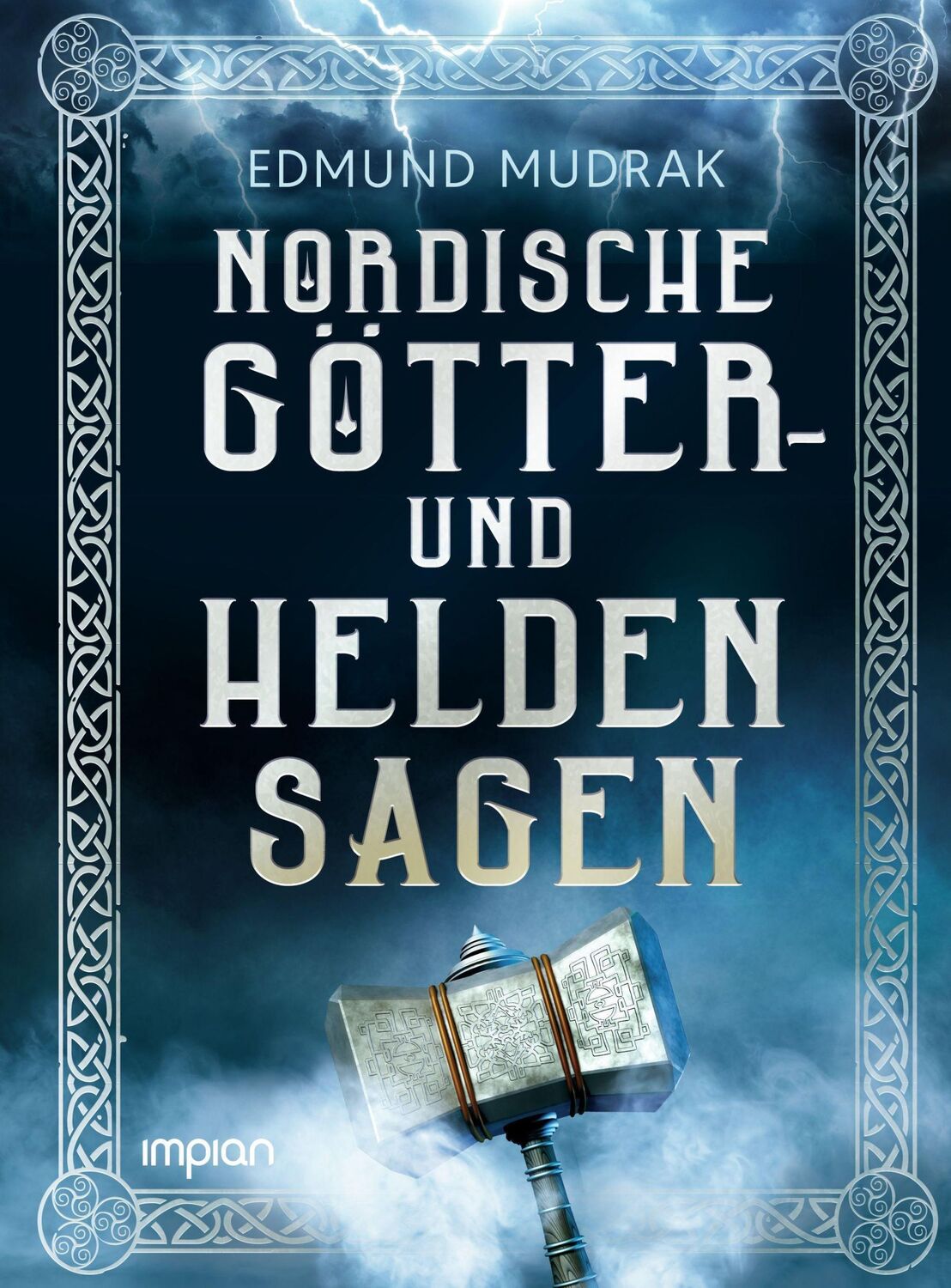 EDMUND MUDRAK

NORDISCHE GÖTTER- UND HELDEN SAGEN

impian